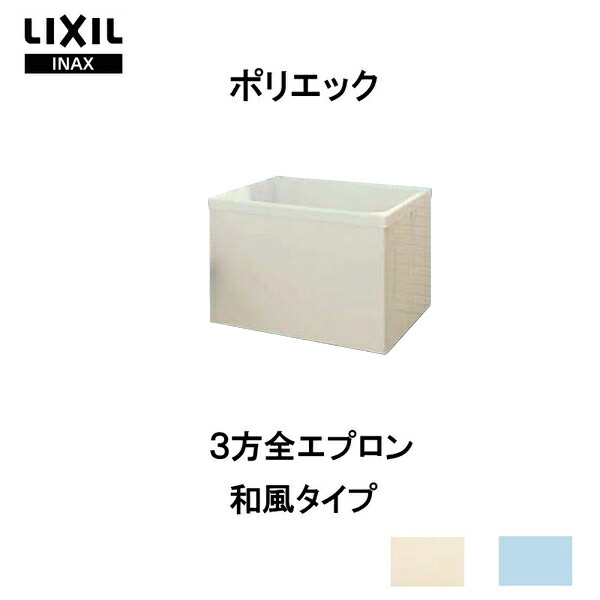 LIXIL
INAX

ポリエック

3方全エプロン
和風タイプ